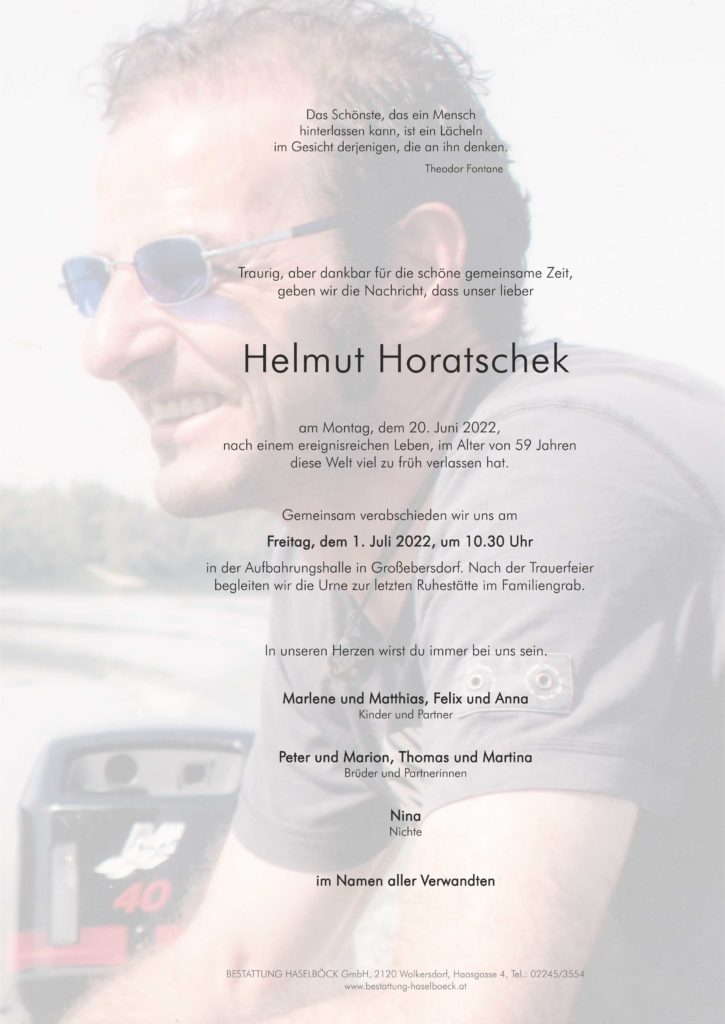 Das Schönste, das ein Mensch hinterlassen kann, ist ein Lächeln im Gesicht derjenigen, die an ihn denken.

Theodor Fontane

Traurig, aber dankbar für die schöne gemeinsame Zeit, geben wir die Nachricht, dass unser lieber

Helmut Horatschek

am Montag, dem 20. Juni 2022, nach einem ereignisreichen Leben, im Alter von 59 Jahren diese Welt viel zu früh verlassen hat.

Gemeinsam verabschieden wir uns am

Freitag, dem 1. Juli 2022, um 10.30 Uhr

in der Aufbahrungshalle in Großebersdorf. Nach der Trauerfeier begleiten wir die Urne zur letzten Ruhestätte im Familiengrab.

In unseren Herzen wirst du immer bei uns sein.

Marlene und Matthias, Felix und Anna
Kinder und Partner

Peter und Marion, Thomas und Martina
Brüder und Partnerinnen

Nina
Nichte

im Namen aller Verwandten

40

BESTATTUNG HASELBÖCK GmbH, 2120 Wolkersdorf, Haasgasse 4, Tel.: 02245/3554
www.bestattung-haselboeck.at